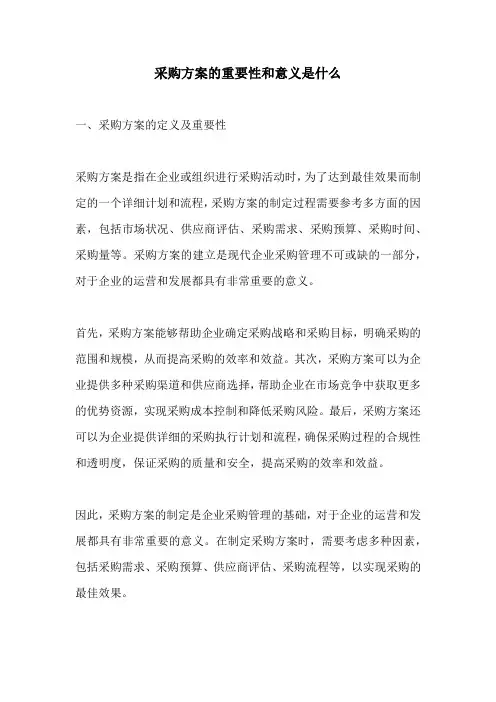 采购方案的重要性和意义是什么

一、采购方案的定义及重要性

采购方案是指在企业或组织进行采购活动时，为了达到最佳效果而制定的一个详细计划和流程，采购方案的制定过程需要参考多方面的因素，包括市场状况、供应商评估、采购需求、采购预算、采购时间、采购量等。采购方案的建立是现代企业采购管理不可或缺的一部分，对于企业的运营和发展都具有非常重要的意义。

首先，采购方案能够帮助企业确定采购战略和采购目标，明确采购的范围和规模，从而提高采购的效率和效益。其次，采购方案可以为企业提供多种采购渠道和供应商选择，帮助企业在市场竞争中获取更多的优势资源，实现采购成本控制和降低采购风险。最后，采购方案还可以为企业提供详细的采购执行计划和流程，确保采购过程的合规性和透明度，保证采购的质量和安全，提高采购的效率和效益。

因此，采购方案的制定是企业采购管理的基础，对于企业的运营和发展都具有非常重要的意义。在制定采购方案时，需要考虑多种因素，包括采购需求、采购预算、供应商评估、采购流程等，以实现采购的最佳效果。